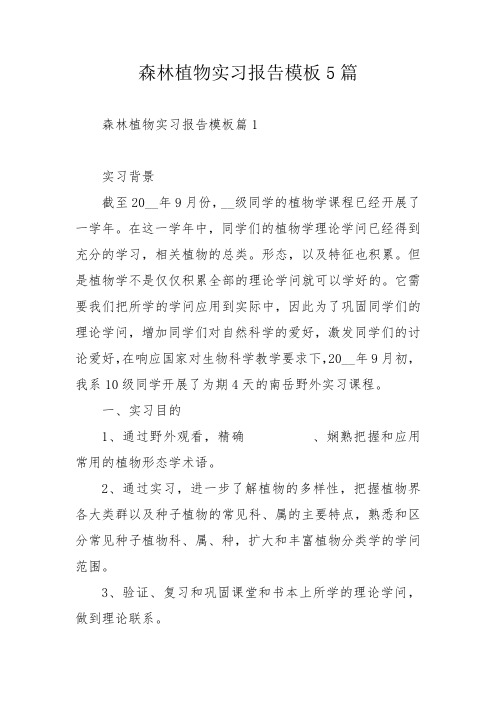 森林植物实习报告模板5篇

森林植物实习报告模板篇1

实习背景

截至20__年9月份，__级同学的植物学课程已经开展了一学年。在这一学年中，同学们的植物学理论学问已经得到充分的学习，相关植物的总类。形态，以及特征也积累。但是植物学不是仅仅积累全部的理论学问就可以学好的。它需要我们把所学的学问应用到实际中，因此为了巩固同学们的理论学问，增加同学们对自然科学的爱好，激发同学们的讨论爱好，在响应国家对生物科学教学要求下，20__年9月初，我系10级同学开展了为期4天的南岳野外实习课程。

一、实习目的

1、通过野外观看，精确　　　　、娴熟把握和应用常用的植物形态学术语。

2、通过实习，进一步了解植物的多样性，把握植物界各大类群以及种子植物的常见科、属的主要特点，熟悉和区分常见种子植物科、属、种，扩大和丰富植物分类学的学问范围。

3、验证、复习和巩固课堂和书本上所学的理论学问，做到理论联系。